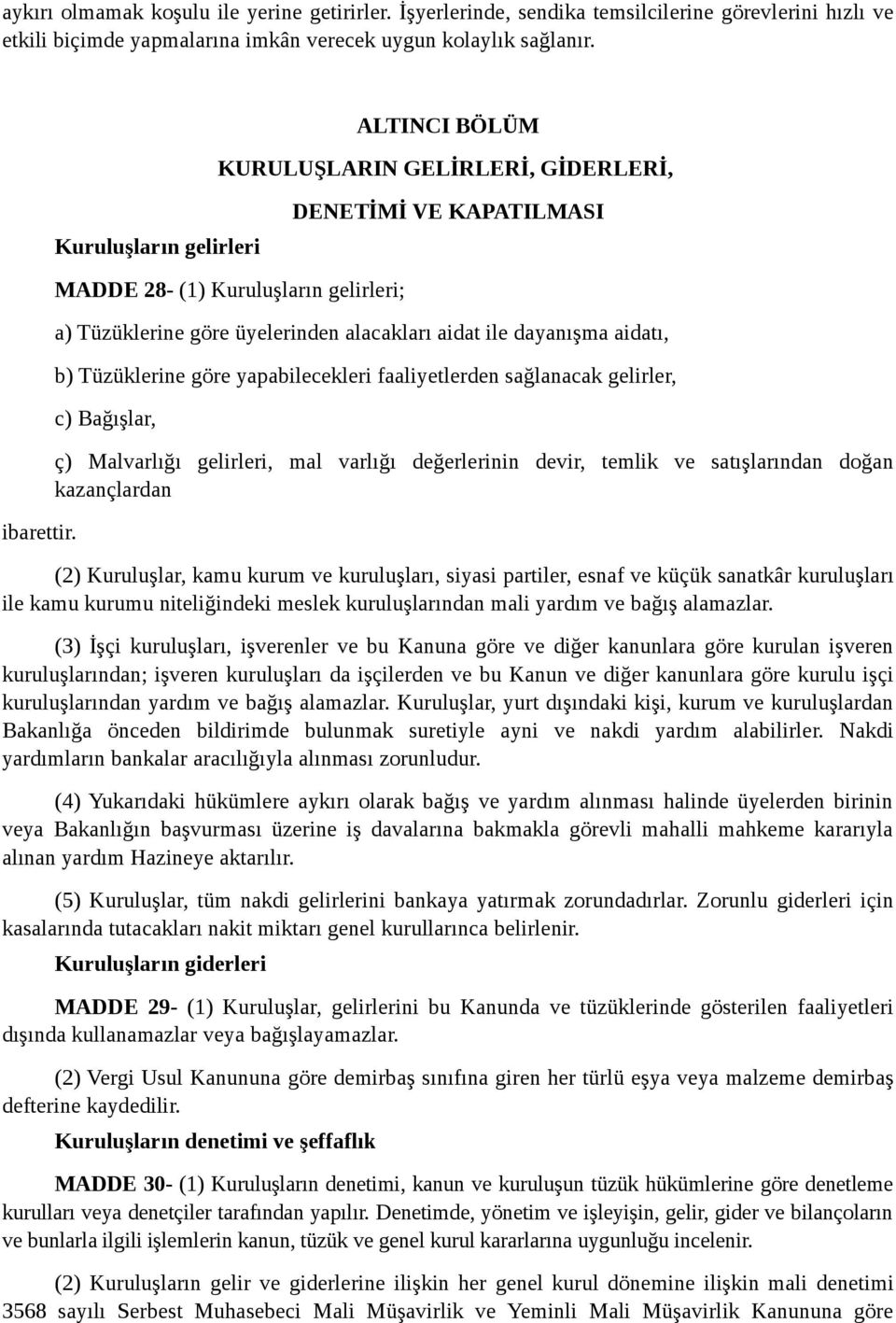 aykırı olmamak koşulu ile yerine getirirler. İşyerlerinde, sendika temsilcilerine görevlerini hızlı ve etkili biçimde yapmalarına imkân verecek uygun kolaylık sağlanır.

ALTINCI BÖLÜM

KURULUŞLARIN GELİRLERİ, GİDERLERİ,

DENETİMİ VE KAPATILMASI

Kuruluşların gelirleri

MADDE 28- (1) Kuruluşların gelirleri;

a) Tüzüklerine göre üyelerinden alacakları aidat ile dayanışma aidatı,

b) Tüzüklerine göre yapabilecekleri faaliyetlerden sağlanacak gelirler,

c) Bağışlar,

ç) Malvarlığı gelirleri, mal varlığı değerlerinin devir, temlik ve satışlarından doğan kazançlardan

ibarettir.

(2) Kuruluşlar, kamu kurum ve kuruluşları, siyasi partiler, esnaf ve küçük sanatkâr kuruluşları ile kamu kurumu niteliğindeki meslek kuruluşlarından mali yardım ve bağış alamazlar.

(3) İşçi kuruluşları, işverenler ve bu Kanuna göre ve diğer kanunlara göre kurulan işveren kuruluşlarından; işveren kuruluşları da işçilerden ve bu Kanun ve diğer kanunlara göre kurulu işçi kuruluşlarından yardım ve bağış alamazlar. Kuruluşlar, yurt dışındaki kişi, kurum ve kuruluşlardan Bakanlığa önceden bildirimde bulunmak suretiyle ayni ve nakdi yardım alabilirler. Nakdi yardımların bankalar aracılığıyla alınması zorunludur.

(4) Yukarıdaki hükümlere aykırı olarak bağış ve yardım alınması halinde üyelerden birinin veya Bakanlığın başvurması üzerine iş davalarına bakmakla görevli mahalli mahkeme kararıyla alınan yardım Hazineye aktarılır.

(5) Kuruluşlar, tüm nakdi gelirlerini bankaya yatırmak zorundadırlar. Zorunlu giderleri için kasalarında tutacakları nakit miktarı genel kurullarınca belirlenir.

Kuruluşların giderleri

MADDE 29- (1) Kuruluşlar, gelirlerini bu Kanunda ve tüzüklerinde gösterilen faaliyetleri dışında kullanamazlar veya bağışlayamazlar.

(2) Vergi Usul Kanununa göre demirbaş sınıfına giren her türlü eşya veya malzeme demirbaş defterine kaydedilir.

Kuruluşların denetimi ve şeffaflık

MADDE 30- (1) Kuruluşların denetimi, kanun ve kuruluşun tüzük hükümlerine göre denetleme kurulları veya denetçiler tarafından yapılır. Denetimde, yönetim ve işleyişin, gelir, gider ve bilançoların ve bunlarla ilgili işlemlerin kanun, tüzük ve genel kurul kararlarına uygunluğu incelenir.

(2) Kuruluşların gelir ve giderlerine ilişkin her genel kurul dönemine ilişkin mali denetimi 3568 sayılı Serbest Muhasebeci Mali Müşavirlik ve Yeminli Mali Müşavirlik Kanununa göre